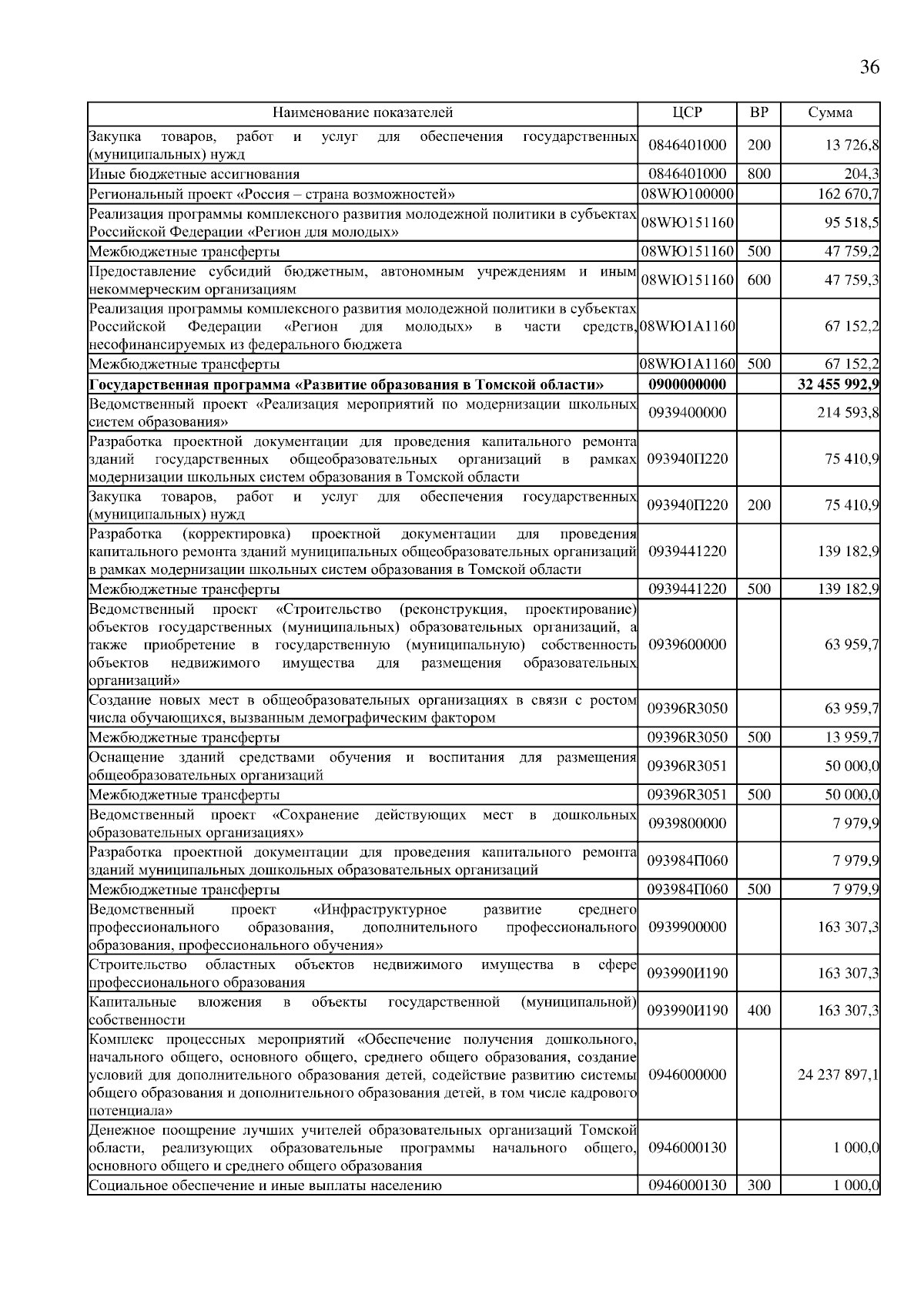 36

| Наименование показателей | ЦСР | ВР | Сумма |
|---|---|---|---|
| Закупка товаров, работ и услуг для обеспечения государственных (муниципальных) нужд | 0846401000 | 200 | 13 726,8 |
| Иные бюджетные ассигнования | 0846401000 | 800 | 204,3 |
| Региональный проект «Россия – страна возможностей» | 08WЮ100000 | | 162 670,7 |
| Реализация программы комплексного развития молодежной политики в субъектах Российской Федерации «Регион для молодых» | 08WЮ151160 | | 95 518,5 |
| Межбюджетные трансферты | 08WЮ151160 | 500 | 47 759,2 |
| Предоставление субсидий бюджетным, автономным учреждениям и иным некоммерческим организациям | 08WЮ151160 | 600 | 47 759,3 |
| Реализация программы комплексного развития молодежной политики в субъектах Российской Федерации «Регион для молодых» в части средств, несофинансируемых из федерального бюджета | 08WЮ1А1160 | | 67 152,2 |
| Межбюджетные трансферты | 08WЮ1А1160 | 500 | 67 152,2 |
| **Государственная программа «Развитие образования в Томской области»** | **0900000000** | | **32 455 992,9** |
| Ведомственный проект «Реализация мероприятий по модернизации школьных систем образования» | 0939400000 | | 214 593,8 |
| Разработка проектной документации для проведения капитального ремонта зданий государственных общеобразовательных организаций в рамках модернизации школьных систем образования в Томской области | 093940П220 | | 75 410,9 |
| Закупка товаров, работ и услуг для обеспечения государственных (муниципальных) нужд | 093940П220 | 200 | 75 410,9 |
| Разработка (корректировка) проектной документации для проведения капитального ремонта зданий муниципальных общеобразовательных организаций в рамках модернизации школьных систем образования в Томской области | 0939441220 | | 139 182,9 |
| Межбюджетные трансферты | 0939441220 | 500 | 139 182,9 |
| Ведомственный проект «Строительство (реконструкция, проектирование) объектов государственных (муниципальных) образовательных организаций, а также приобретение в государственную (муниципальную) собственность объектов недвижимого имущества для размещения образовательных организаций» | 0939600000 | | 63 959,7 |
| Создание новых мест в общеобразовательных организациях в связи с ростом числа обучающихся, вызванным демографическим фактором | 09396R3050 | | 63 959,7 |
| Межбюджетные трансферты | 09396R3050 | 500 | 13 959,7 |
| Оснащение зданий средствами обучения и воспитания для размещения общеобразовательных организаций | 09396R3051 | | 50 000,0 |
| Межбюджетные трансферты | 09396R3051 | 500 | 50 000,0 |
| Ведомственный проект «Сохранение действующих мест в дошкольных образовательных организациях» | 0939800000 | | 7 979,9 |
| Разработка проектной документации для проведения капитального ремонта зданий муниципальных дошкольных образовательных организаций | 093984П060 | | 7 979,9 |
| Межбюджетные трансферты | 093984П060 | 500 | 7 979,9 |
| Ведомственный проект «Инфраструктурное развитие среднего профессионального образования, дополнительного профессионального образования, профессионального обучения» | 0939900000 | | 163 307,3 |
| Строительство областных объектов недвижимого имущества в сфере профессионального образования | 093990И190 | | 163 307,3 |
| Капитальные вложения в объекты государственной (муниципальной) собственности | 093990И190 | 400 | 163 307,3 |
| Комплекс процессных мероприятий «Обеспечение получения дошкольного, начального общего, основного общего, среднего общего образования, создание условий для дополнительного образования детей, содействие развитию системы общего образования и дополнительного образования детей, в том числе кадрового потенциала» | 0946000000 | | 24 237 897,1 |
| Денежное поощрение лучших учителей образовательных организаций Томской области, реализующих образовательные программы начального общего, основного общего и среднего общего образования | 0946000130 | | 1 000,0 |
| Социальное обеспечение и иные выплаты населению | 0946000130 | 300 | 1 000,0 |